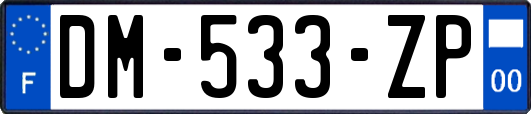 F
DM-533-ZP
00